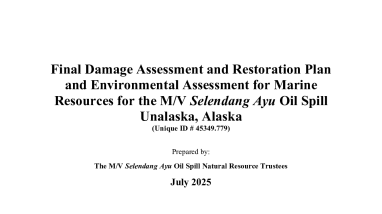 Final Damage Assessment and Restoration Plan and Environmental Assessment for Marine Resources for the M/V Selendang Ayu Oil Spill Unalaska, Alaska
(Unique ID # 45349.779)

Prepared by:

The M/V Selendang Ayu Oil Spill Natural Resource Trustees

July 2025